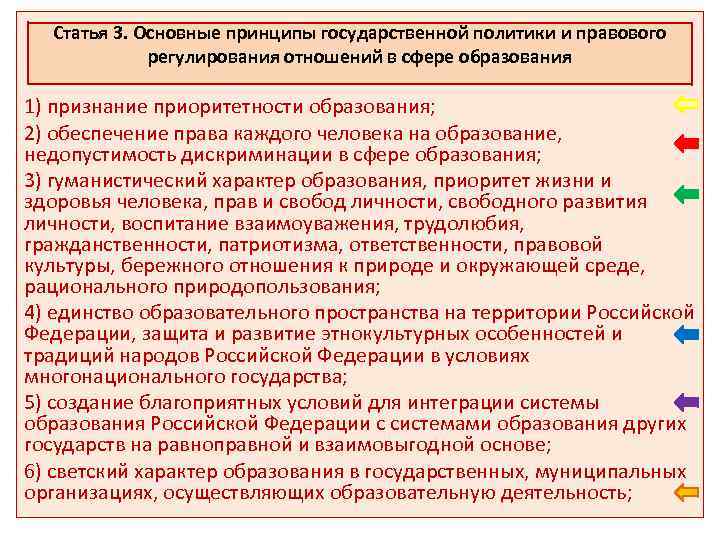 Статья 3. Основные принципы государственной политики и правового регулирования отношений в сфере образования

1) признание приоритетности образования;

2) обеспечение права каждого человека на образование, недопустимость дискриминации в сфере образования;

3) гуманистический характер образования, приоритет жизни и здоровья человека, прав и свобод личности, свободного развития личности, воспитание взаимоуважения, трудолюбия, гражданственности, патриотизма, ответственности, правовой культуры, бережного отношения к природе и окружающей среде, рационального природопользования;

4) единство образовательного пространства на территории Российской Федерации, защита и развитие этнокультурных особенностей и традиций народов Российской Федерации в условиях многонационального государства;

5) создание благоприятных условий для интеграции системы образования Российской Федерации с системами образования других государств на равноправной и взаимовыгодной основе;

6) светский характер образования в государственных, муниципальных организациях, осуществляющих образовательную деятельность;